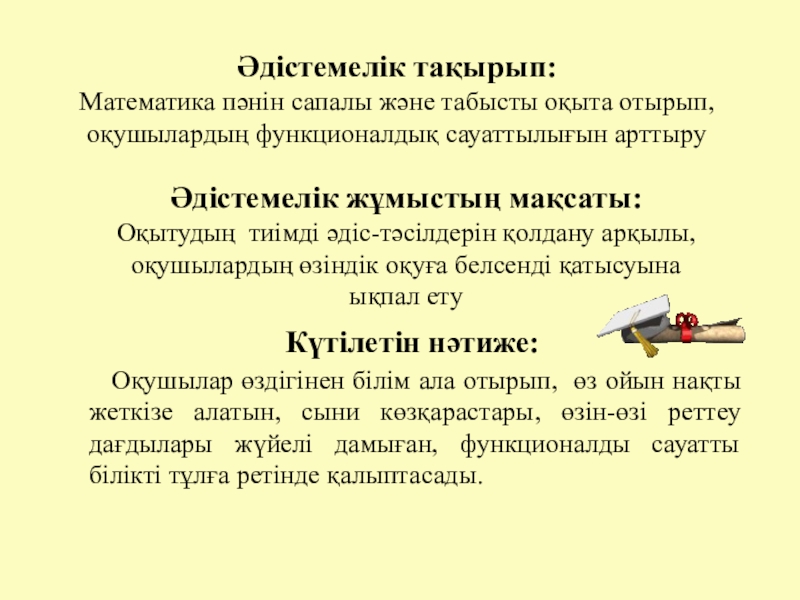 Әдістемелік тақырып:
Математика пәнін сапалы және табысты оқыта отырып, оқушылардың функционалдық сауаттылығын арттыру

Әдістемелік жұмыстың мақсаты:
Оқытудың тиімді әдіс-тәсілдерін қолдану арқылы, оқушылардың өзіндік оқуға белсенді қатысуына ықпал ету

Күтілетін нәтиже:
Оқушылар өздігінен білім ала отырып, өз ойын нақты жеткізе алатын, сыни көзқарастары, өзін-өзі реттеу дағдылары жүйелі дамыған, функционалды сауатты білікті тұлға ретінде қалыптасады.